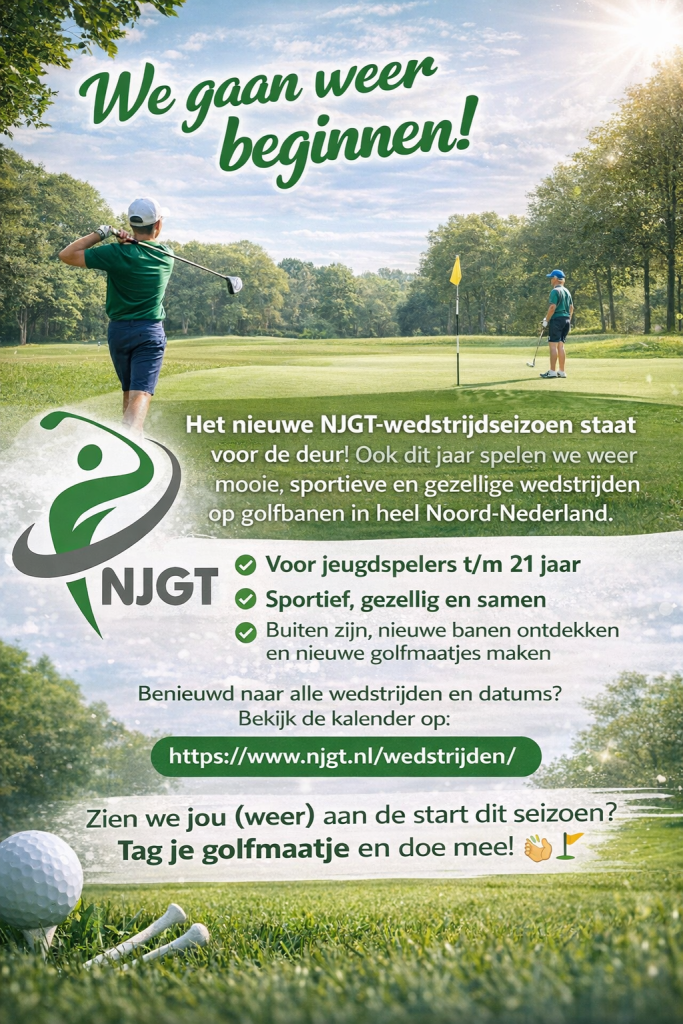 We gaan weer beginnen!

Het nieuwe NJGT-wedstrijdseizoen staat voor de deur! Ook dit jaar spelen we weer mooie, sportieve en gezellige wedstrijden op golfbanen in heel Noord-Nederland.

NJGT

Voor jeugdspelers t/m 21 jaar
Sportief, gezellig en samen
Buiten zijn, nieuwe banen ontdekken en nieuwe golfmaatjes maken

Benieuwd naar alle wedstrijden en datums? Bekijk de kalender op:

https://www.njgt.nl/wedstrijden/

Zien we jou (weer) aan de start dit seizoen?
Tag je golfmaatje en doe mee! 👏⛳